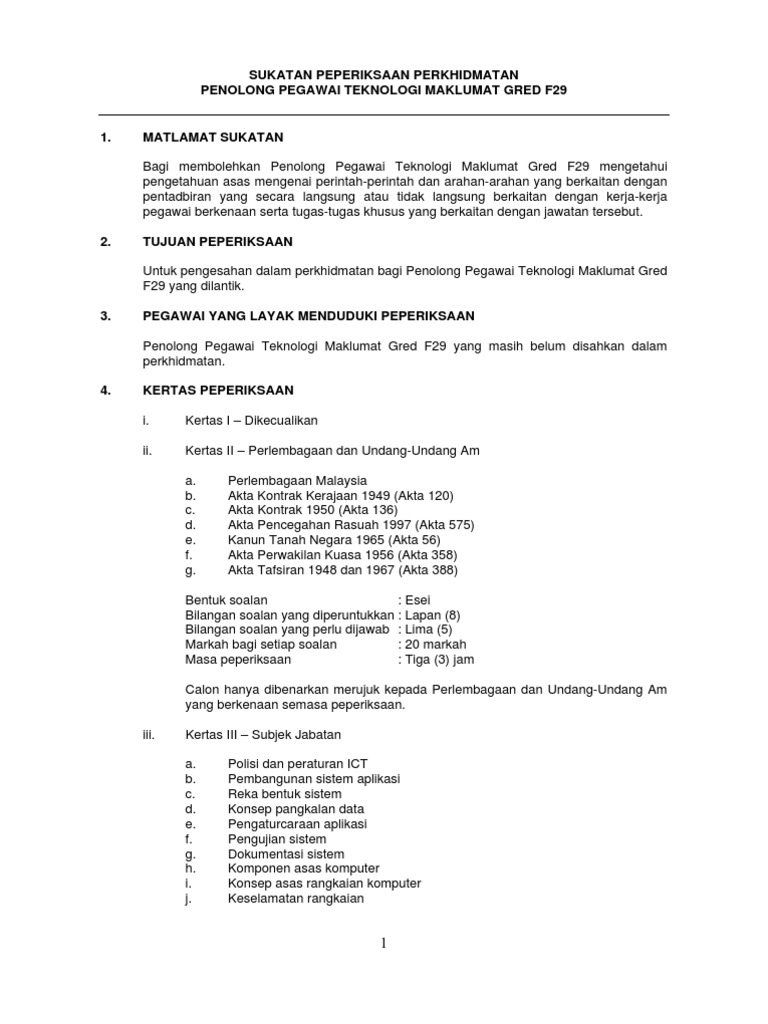 SUKATAN PEPERIKSAAN PERKHIDMATAN
PENOLONG PEGAWAI TEKNOLOGI MAKLUMAT GRED F29

1. MATLAMAT SUKATAN

Bagi membolehkan Penolong Pegawai Teknologi Maklumat Gred F29 mengetahui pengetahuan asas mengenai perintah-perintah dan arahan-arahan yang berkaitan dengan pentadbiran yang secara langsung atau tidak langsung berkaitan dengan kerja-kerja pegawai berkenaan serta tugas-tugas khusus yang berkaitan dengan jawatan tersebut.

2. TUJUAN PEPERIKSAAN

Untuk pengesahan dalam perkhidmatan bagi Penolong Pegawai Teknologi Maklumat Gred F29 yang dilantik.

3. PEGAWAI YANG LAYAK MENDUDUKI PEPERIKSAAN

Penolong Pegawai Teknologi Maklumat Gred F29 yang masih belum disahkan dalam perkhidmatan.

4. KERTAS PEPERIKSAAN

i. Kertas I – Dikecualikan

ii. Kertas II – Perlembagaan dan Undang-Undang Am

a. Perlembagaan Malaysia
b. Akta Kontrak Kerajaan 1949 (Akta 120)
c. Akta Kontrak 1950 (Akta 136)
d. Akta Pencegahan Rasuah 1997 (Akta 575)
e. Kanun Tanah Negara 1965 (Akta 56)
f. Akta Perwakilan Kuasa 1956 (Akta 358)
g. Akta Tafsiran 1948 dan 1967 (Akta 388)

Bentuk soalan : Esei
Bilangan soalan yang diperuntukkan : Lapan (8)
Bilangan soalan yang perlu dijawab : Lima (5)
Markah bagi setiap soalan : 20 markah
Masa peperiksaan : Tiga (3) jam

Calon hanya dibenarkan merujuk kepada Perlembagaan dan Undang-Undang Am yang berkenaan semasa peperiksaan.

iii. Kertas III – Subjek Jabatan

a. Polisi dan peraturan ICT
b. Pembangunan sistem aplikasi
c. Reka bentuk sistem
d. Konsep pangkalan data
e. Pengaturcaraan aplikasi
f. Pengujian sistem
g. Dokumentasi sistem
h. Komponen asas komputer
i. Konsep asas rangkaian komputer
j. Keselamatan rangkaian

1